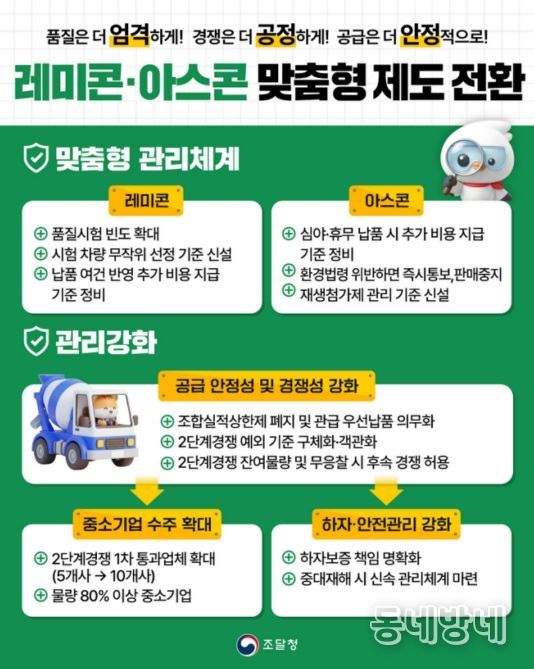 품질은 더 엄격하게! 경쟁은 더 공정하게! 공급은 더 안정적으로!

레미콘·아스콘 맞춤형 제도 전환

맞춤형 관리체계

레미콘

⊕ 품질시험 빈도 확대
⊕ 시험 차량 무작위 선정 기준 신설
⊕ 납품 여건 반영 추가 비용 지급 기준 정비

아스콘

⊕ 심야·휴무 납품 시 추가 비용 지급 기준 정비
⊕ 환경법령 위반하면 즉시통보,판매중지
⊕ 재생첨가제 관리 기준 신설

관리강화

공급 안정성 및 경쟁성 강화

⊕ 조합실적상한제 폐지 및 관급 우선납품 의무화
⊕ 2단계경쟁 예외 기준 구체화·객관화
⊕ 2단계경쟁 잔여물량 및 무응찰 시 후속 경쟁 허용

중소기업 수주 확대

⊕ 2단계경쟁 1차 통과업체 확대 (5개사 → 10개사)
⊕ 물량 80% 이상 중소기업

하자·안전관리 강화

⊕ 하자보증 책임 명확화
⊕ 중대재해 시 신속 관리체계 마련

조달청

동네방네